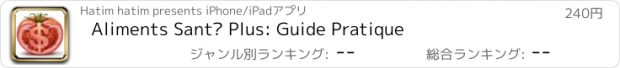 Hatim hatim presents iPhone/iPadアプリ

240円

Aliments Sant? Plus: Guide Pratique

ジャンル別ランキング: --

総合ランキング: --